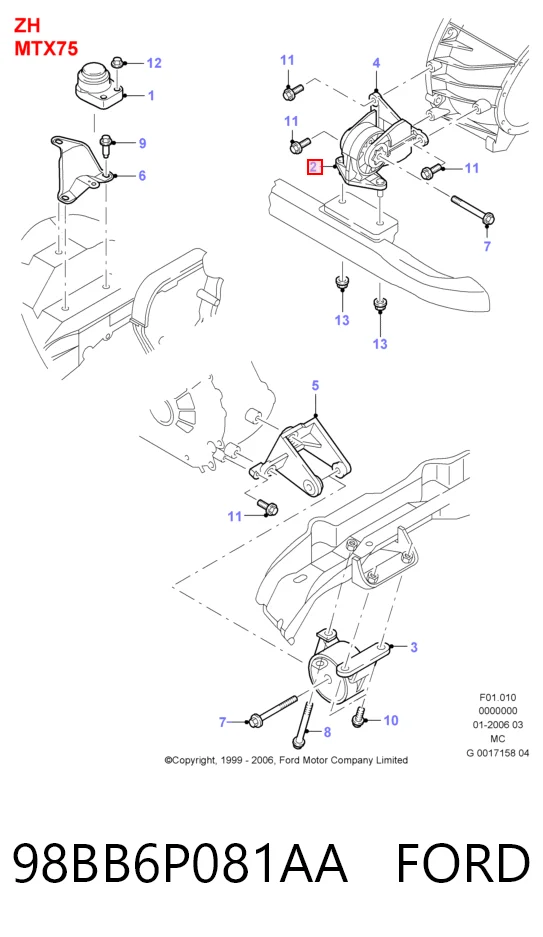 ZH
MTX75

12
1
9
6
11
4
11
2
11
7
13
13
5
11
3
7
8
10

F01.010
0000000
01-2006 03
MC
G 0017158 04

©Copyright, 1999 - 2006, Ford Motor Company Limited

98BB6P081AA FORD